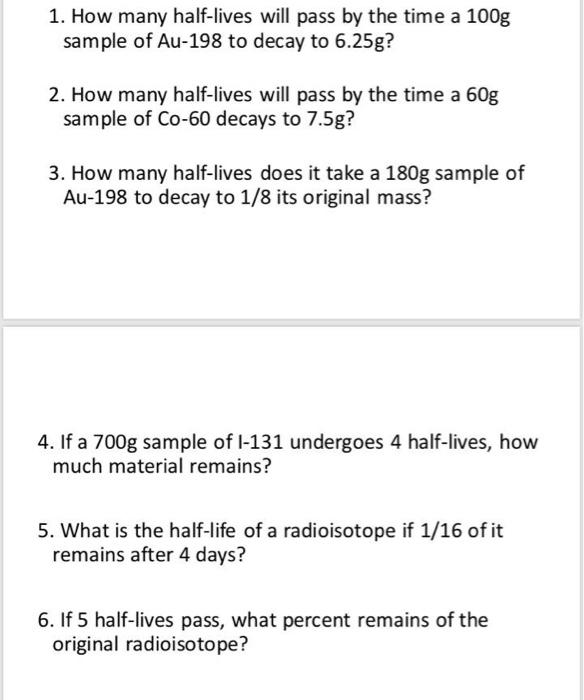 1. How many half-lives will pass by the time a 100g sample of Au-198 to decay to 6.25g?

2. How many half-lives will pass by the time a 60g sample of Co-60 decays to 7.5g?

3. How many half-lives does it take a 180g sample of Au-198 to decay to 1/8 its original mass?

4. If a 700g sample of I-131 undergoes 4 half-lives, how much material remains?

5. What is the half-life of a radioisotope if 1/16 of it remains after 4 days?

6. If 5 half-lives pass, what percent remains of the original radioisotope?